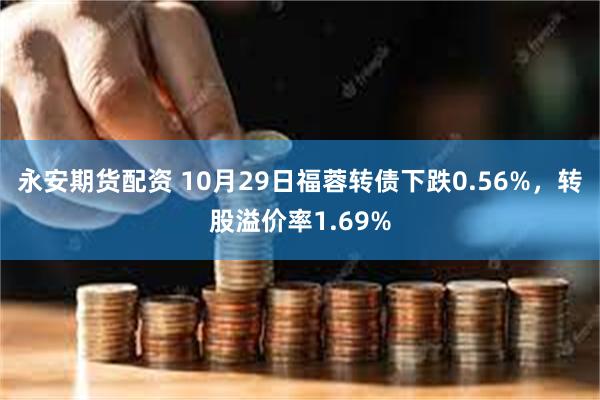 永安期货配资 10月29日福蓉转债下跌0.56%，转股溢价率1.69%